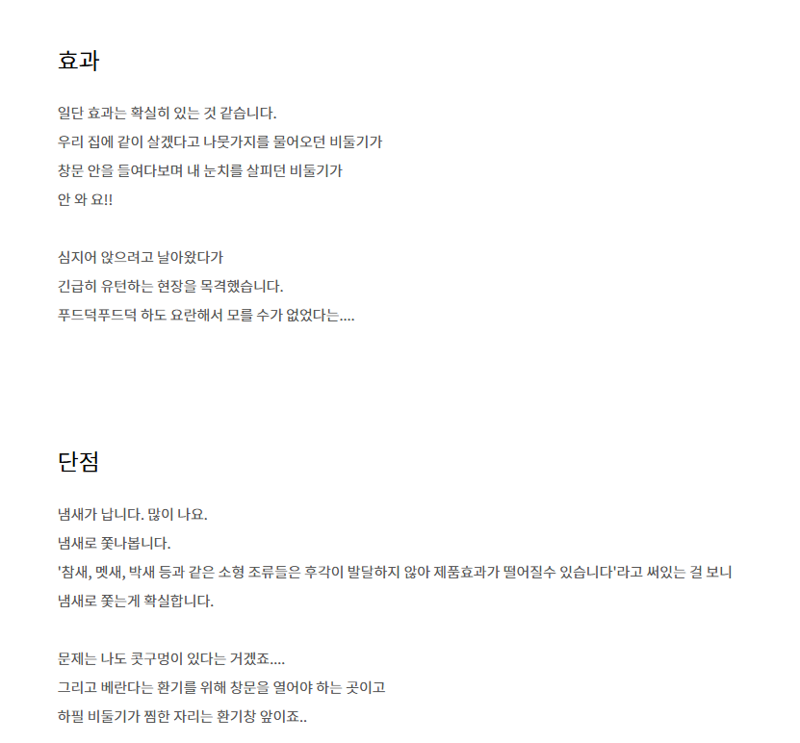 효과

일단 효과는 확실히 있는 것 같습니다.
우리 집에 같이 살겠다고 나뭇가지를 물어오던 비둘기가
창문 안을 들여다보며 내 눈치를 살피던 비둘기가
안 와 요!!

심지어 앉으려고 날아왔다가
긴급히 유턴하는 현장을 목격했습니다.
푸드덕푸드덕 하도 요란해서 모를 수가 없었다는....

단점

냄새가 납니다. 많이 나요.
냄새로 쫓나봅니다.
'참새, 멧새, 박새 등과 같은 소형 조류들은 후각이 발달하지 않아 제품효과가 떨어질수 있습니다'라고 써있는 걸 보니
냄새로 쫓는게 확실합니다.

문제는 나도 콧구멍이 있다는 거겠죠....
그리고 베란다는 환기를 위해 창문을 열어야 하는 곳이고
하필 비둘기가 찜한 자리는 환기창 앞이죠..